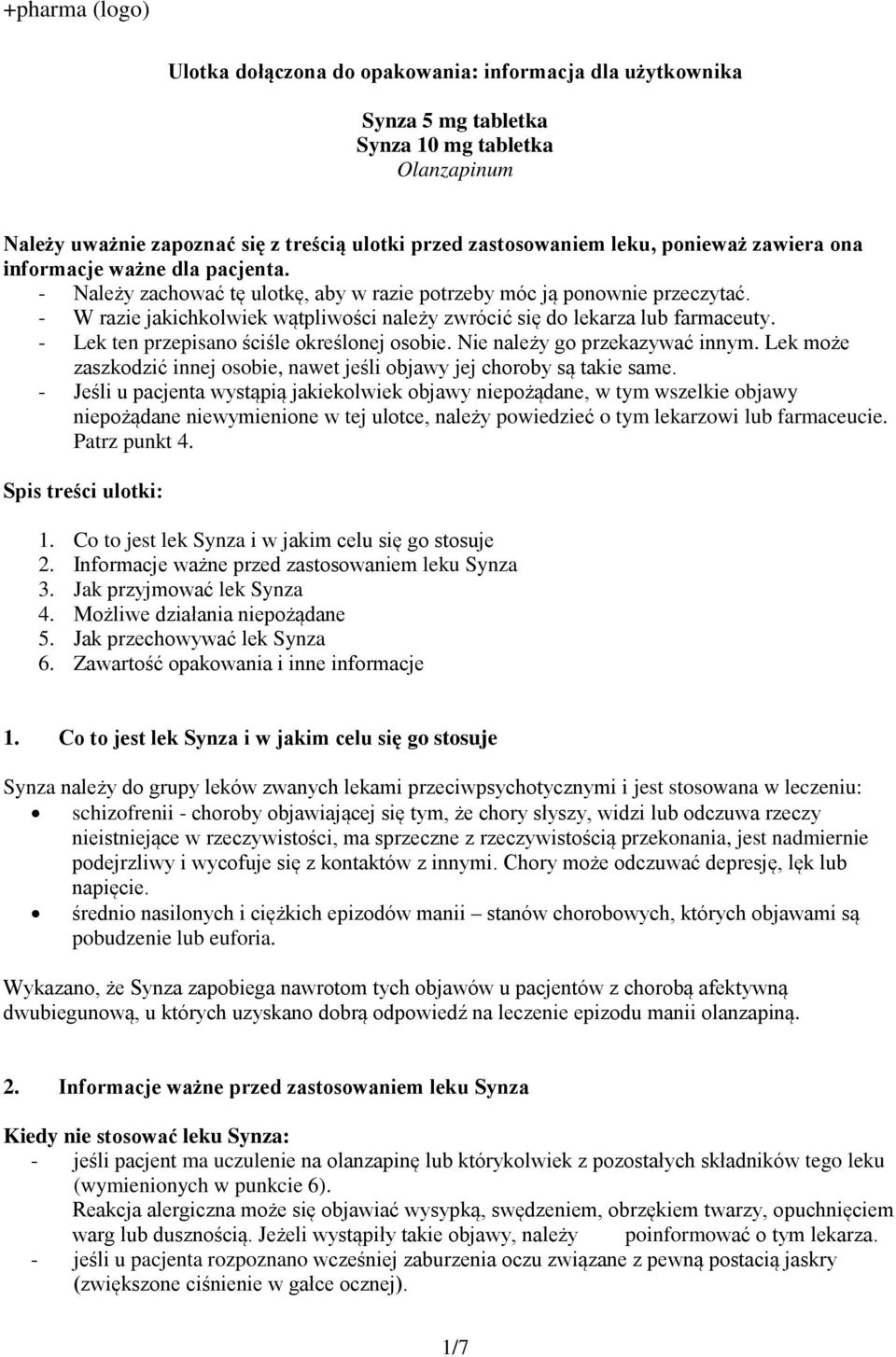 +pharma (logo)

Ulotka dołączona do opakowania: informacja dla użytkownika

Synza 5 mg tabletka
Synza 10 mg tabletka
Olanzapinum

Należy uważnie zapoznać się z treścią ulotki przed zastosowaniem leku, ponieważ zawiera ona informacje ważne dla pacjenta.
- Należy zachować tę ulotkę, aby w razie potrzeby móc ją ponownie przeczytać.
- W razie jakichkolwiek wątpliwości należy zwrócić się do lekarza lub farmaceuty.
- Lek ten przepisano ściśle określonej osobie. Nie należy go przekazywać innym. Lek może zaszkodzić innej osobie, nawet jeśli objawy jej choroby są takie same.
- Jeśli u pacjenta wystąpią jakiekolwiek objawy niepożądane, w tym wszelkie objawy niepożądane niewymienione w tej ulotce, należy powiedzieć o tym lekarzowi lub farmaceucie. Patrz punkt 4.

Spis treści ulotki:

1. Co to jest lek Synza i w jakim celu się go stosuje
2. Informacje ważne przed zastosowaniem leku Synza
3. Jak przyjmować lek Synza
4. Możliwe działania niepożądane
5. Jak przechowywać lek Synza
6. Zawartość opakowania i inne informacje

1. Co to jest lek Synza i w jakim celu się go stosuje

Synza należy do grupy leków zwanych lekami przeciwpsychotycznymi i jest stosowana w leczeniu:
• schizofrenii - choroby objawiającej się tym, że chory słyszy, widzi lub odczuwa rzeczy nieistniejące w rzeczywistości, ma sprzeczne z rzeczywistością przekonania, jest nadmiernie podejrzliwy i wycofuje się z kontaktów z innymi. Chory może odczuwać depresję, lęk lub napięcie.
• średnio nasilonych i ciężkich epizodów manii – stanów chorobowych, których objawami są pobudzenie lub euforia.

Wykazano, że Synza zapobiega nawrotom tych objawów u pacjentów z chorobą afektywną dwubiegunową, u których uzyskano dobrą odpowiedź na leczenie epizodu manii olanzapiną.

2. Informacje ważne przed zastosowaniem leku Synza

Kiedy nie stosować leku Synza:
- jeśli pacjent ma uczulenie na olanzapinę lub którykolwiek z pozostałych składników tego leku (wymienionych w punkcie 6).
Reakcja alergiczna może się objawiać wysypką, swędzeniem, obrzękiem twarzy, opuchnięciem warg lub dusznością. Jeżeli wystąpiły takie objawy, należy poinformować o tym lekarza.
- jeśli u pacjenta rozpoznano wcześniej zaburzenia oczu związane z pewną postacią jaskry (zwiększone ciśnienie w gałce ocznej).

1/7